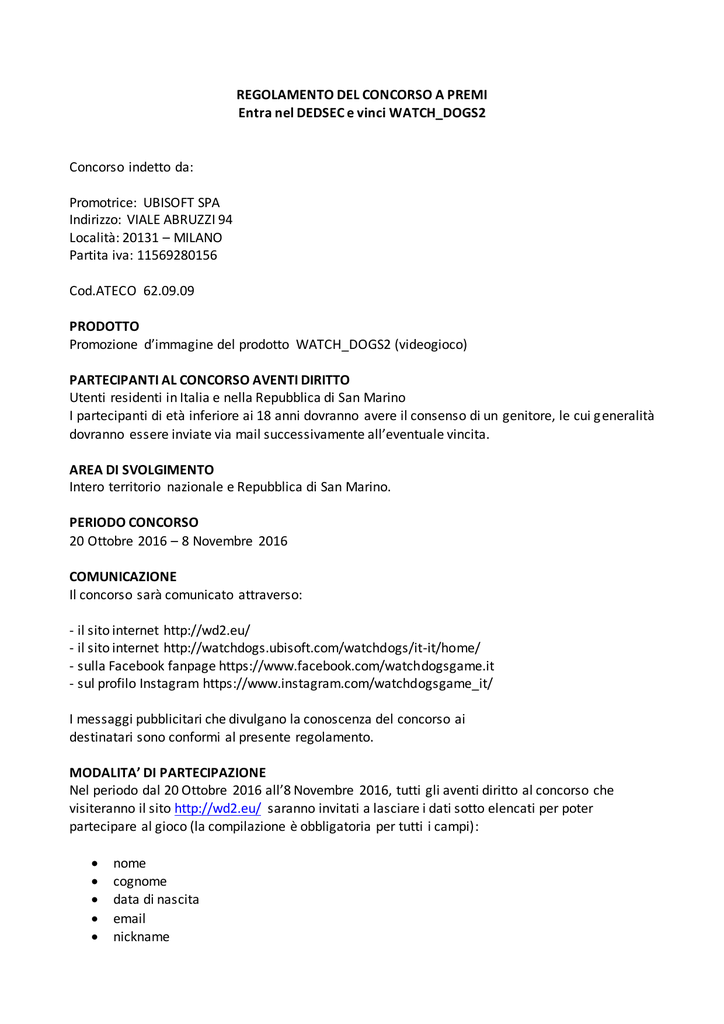 REGOLAMENTO DEL CONCORSO A PREMI
Entra nel DEDSEC e vinci WATCH_DOGS2

Concorso indetto da:

Promotrice: UBISOFT SPA
Indirizzo: VIALE ABRUZZI 94
Località: 20131 – MILANO
Partita iva: 11569280156

Cod.ATECO 62.09.09

PRODOTTO
Promozione d'immagine del prodotto WATCH_DOGS2 (videogioco)

PARTECIPANTI AL CONCORSO AVENTI DIRITTO
Utenti residenti in Italia e nella Repubblica di San Marino
I partecipanti di età inferiore ai 18 anni dovranno avere il consenso di un genitore, le cui generalità dovranno essere inviate via mail successivamente all'eventuale vincita.

AREA DI SVOLGIMENTO
Intero territorio nazionale e Repubblica di San Marino.

PERIODO CONCORSO
20 Ottobre 2016 – 8 Novembre 2016

COMUNICAZIONE
Il concorso sarà comunicato attraverso:

- il sito internet http://wd2.eu/
- il sito internet http://watchdogs.ubisoft.com/watchdogs/it-it/home/
- sulla Facebook fanpage https://www.facebook.com/watchdogsgame.it
- sul profilo Instagram https://www.instagram.com/watchdogsgame_it/

I messaggi pubblicitari che divulgano la conoscenza del concorso ai destinatari sono conformi al presente regolamento.

MODALITA' DI PARTECIPAZIONE
Nel periodo dal 20 Ottobre 2016 all'8 Novembre 2016, tutti gli aventi diritto al concorso che visiteranno il sito http://wd2.eu/ saranno invitati a lasciare i dati sotto elencati per poter partecipare al gioco (la compilazione è obbligatoria per tutti i campi):

• nome
• cognome
• data di nascita
• email
• nickname